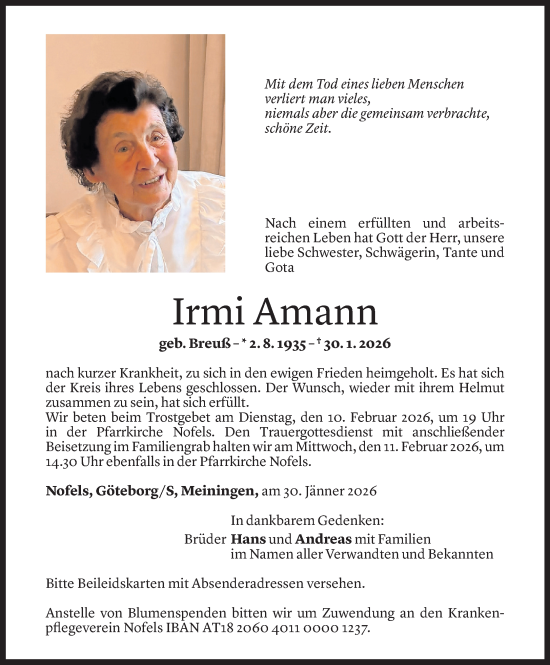 Mit dem Tod eines lieben Menschen
verliert man vieles,
niemals aber die gemeinsam verbrachte,
schöne Zeit.

Nach einem erfüllten und arbeitsreichen Leben hat Gott der Herr, unsere liebe Schwester, Schwägerin, Tante und Gota

Irmi Amann

geb. Breuß – * 2. 8. 1935 – † 30. 1. 2026

nach kurzer Krankheit, zu sich in den ewigen Frieden heimgeholt. Es hat sich der Kreis ihres Lebens geschlossen. Der Wunsch, wieder mit ihrem Helmut zusammen zu sein, hat sich erfüllt.
Wir beten beim Trostgebet am Dienstag, den 10. Februar 2026, um 19 Uhr in der Pfarrkirche Nofels. Den Trauergottesdienst mit anschließender Beisetzung im Familiengrab halten wir am Mittwoch, den 11. Februar 2026, um 14.30 Uhr ebenfalls in der Pfarrkirche Nofels.

Nofels, Göteborg/S, Meiningen, am 30. Jänner 2026

In dankbarem Gedenken:
Brüder Hans und Andreas mit Familien
im Namen aller Verwandten und Bekannten

Bitte Beileidskarten mit Absenderadressen versehen.

Anstelle von Blumenspenden bitten wir um Zuwendung an den Krankenpflegeverein Nofels IBAN AT18 2060 4011 0000 1237.